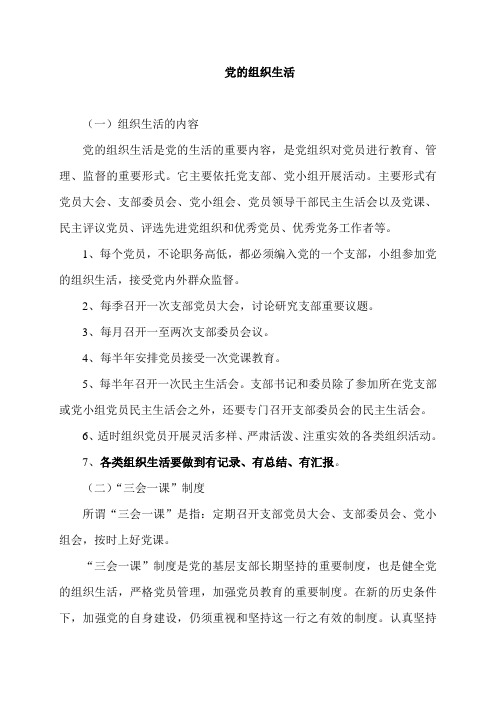 党的组织生活

（一）组织生活的内容

党的组织生活是党的生活的重要内容，是党组织对党员进行教育、管理、监督的重要形式。它主要依托党支部、党小组开展活动。主要形式有党员大会、支部委员会、党小组会、党员领导干部民主生活会以及党课、民主评议党员、评选先进党组织和优秀党员、优秀党务工作者等。

1、每个党员，不论职务高低，都必须编入党的一个支部，小组参加党的组织生活，接受党内外群众监督。

2、每季召开一次支部党员大会，讨论研究支部重要议题。

3、每月召开一至两次支部委员会议。

4、每半年安排党员接受一次党课教育。

5、每半年召开一次民主生活会。支部书记和委员除了参加所在党支部或党小组党员民主生活会之外，还要专门召开支部委员会的民主生活会。

6、适时组织党员开展灵活多样、严肃活泼、注重实效的各类组织活动。

7、各类组织生活要做到有记录、有总结、有汇报。

（二）“三会一课”制度

所谓“三会一课”是指：定期召开支部党员大会、支部委员会、党小组会，按时上好党课。

“三会一课”制度是党的基层支部长期坚持的重要制度，也是健全党的组织生活，严格党员管理，加强党员教育的重要制度。在新的历史条件下，加强党的自身建设，仍须重视和坚持这一行之有效的制度。认真坚持